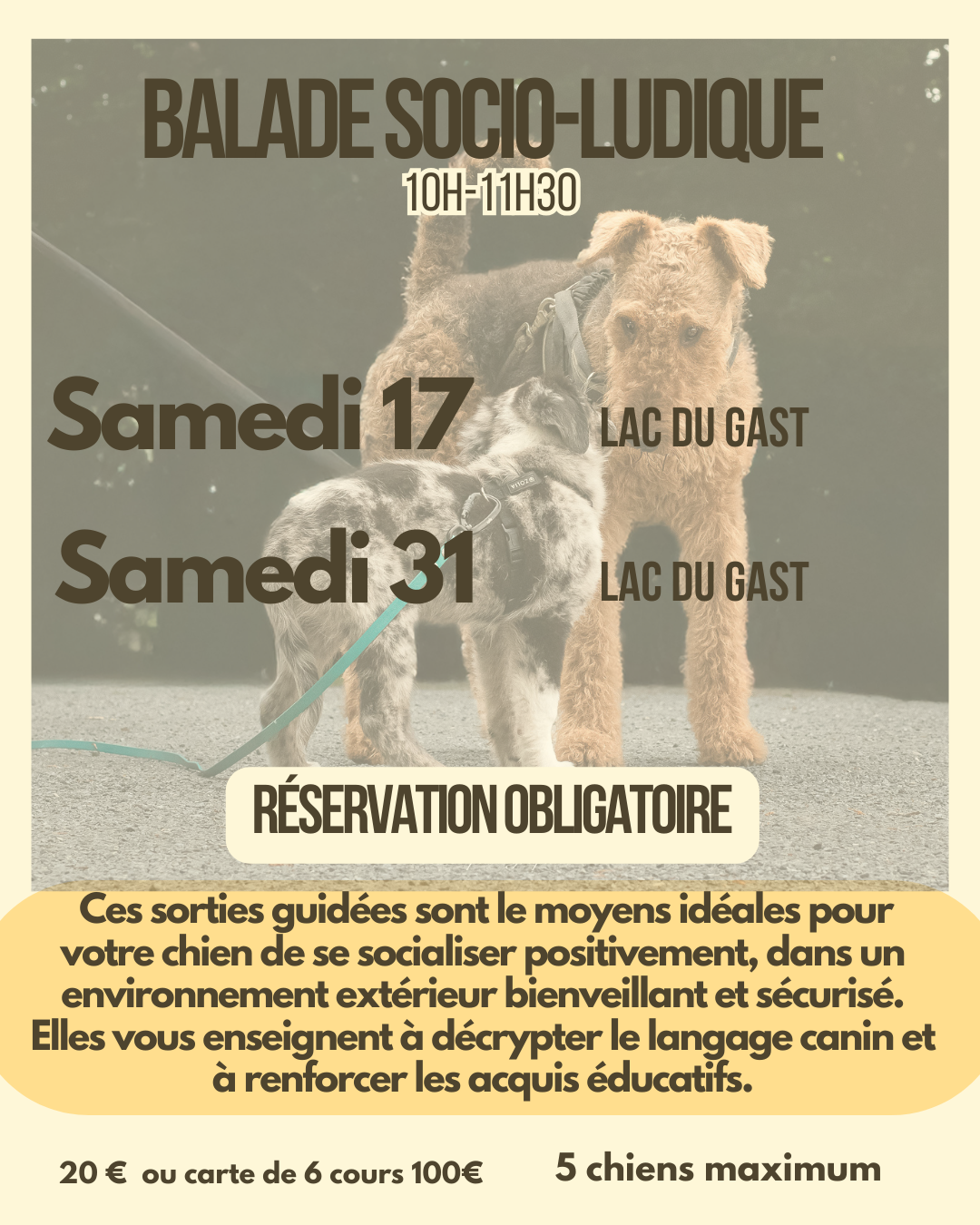 BALADE SOCIO-LUDIQUE
10H-11H30

Samedi 17
LAC DU GAST

Samedi 31
LAC DU GAST

RÉSERVATION OBLIGATOIRE

Ces sorties guidées sont le moyens idéales pour votre chien de se socialiser positivement, dans un environnement extérieur bienveillant et sécurisé. Elles vous enseignent à décrypter le langage canin et à renforcer les acquis éducatifs.

20 € ou carte de 6 cours 100€

5 chiens maximum